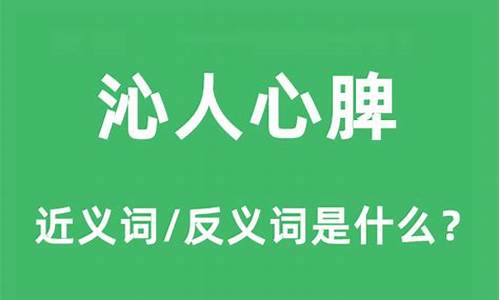 沁人心脾

近义词/反义词是什么？